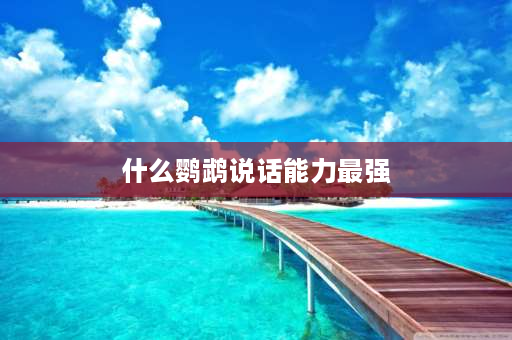 什么鹦鹉说话能力最强